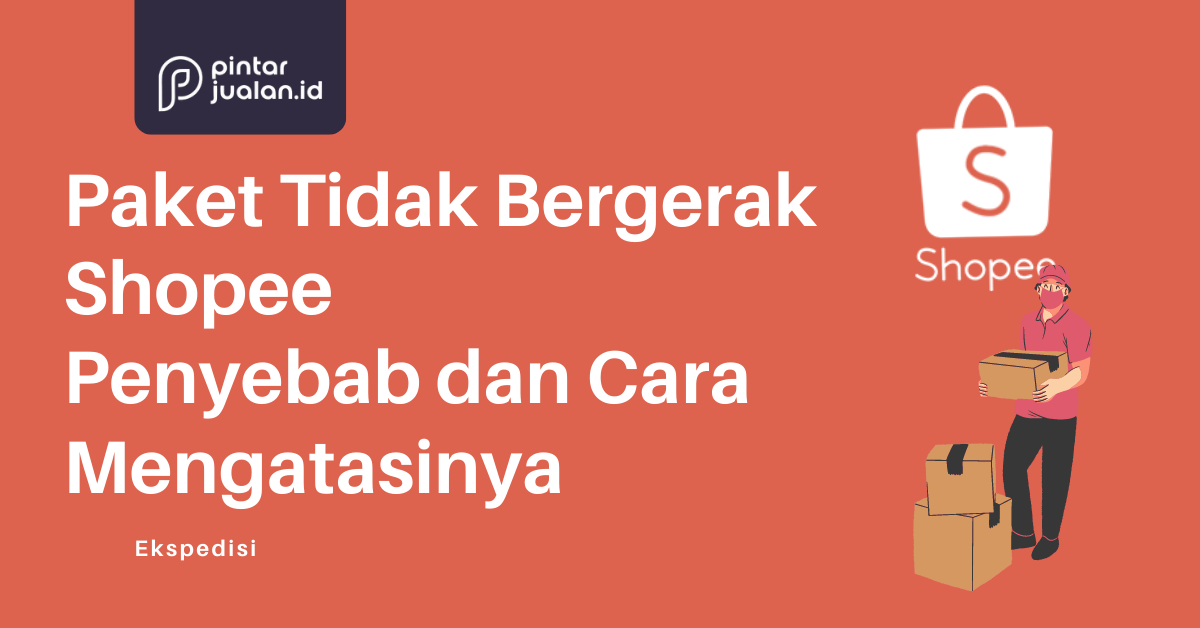 pintar jualan.id

Paket Tidak Bergerak Shopee Penyebab dan Cara Mengatasinya

Ekspedisi

S

Shopee